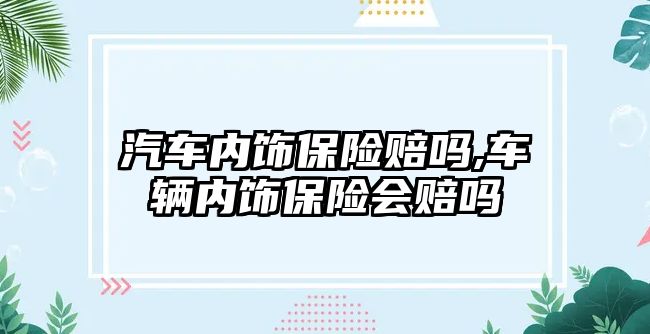 汽车内饰保险赔吗,车辆内饰保险会赔吗